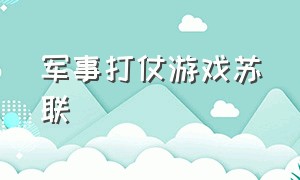 军事打仗游戏苏联